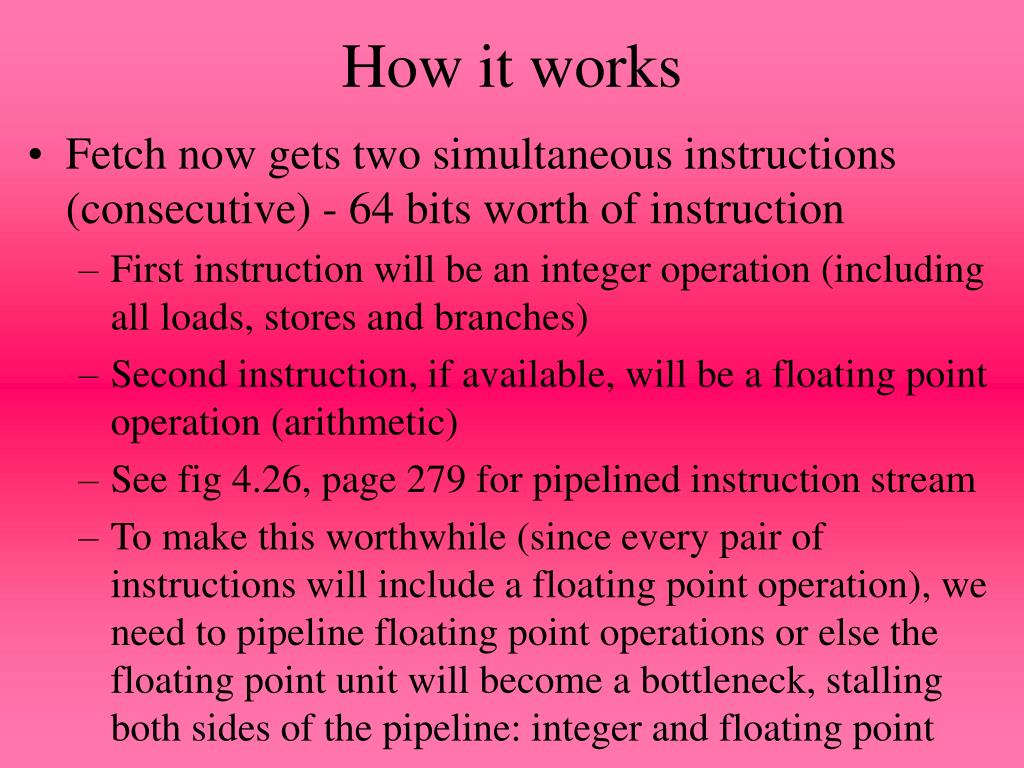 How it works

• Fetch now gets two simultaneous instructions (consecutive) - 64 bits worth of instruction

– First instruction will be an integer operation (including all loads, stores and branches)

– Second instruction, if available, will be a floating point operation (arithmetic)

– See fig 4.26, page 279 for pipelined instruction stream

– To make this worthwhile (since every pair of instructions will include a floating point operation), we need to pipeline floating point operations or else the floating point unit will become a bottleneck, stalling both sides of the pipeline: integer and floating point